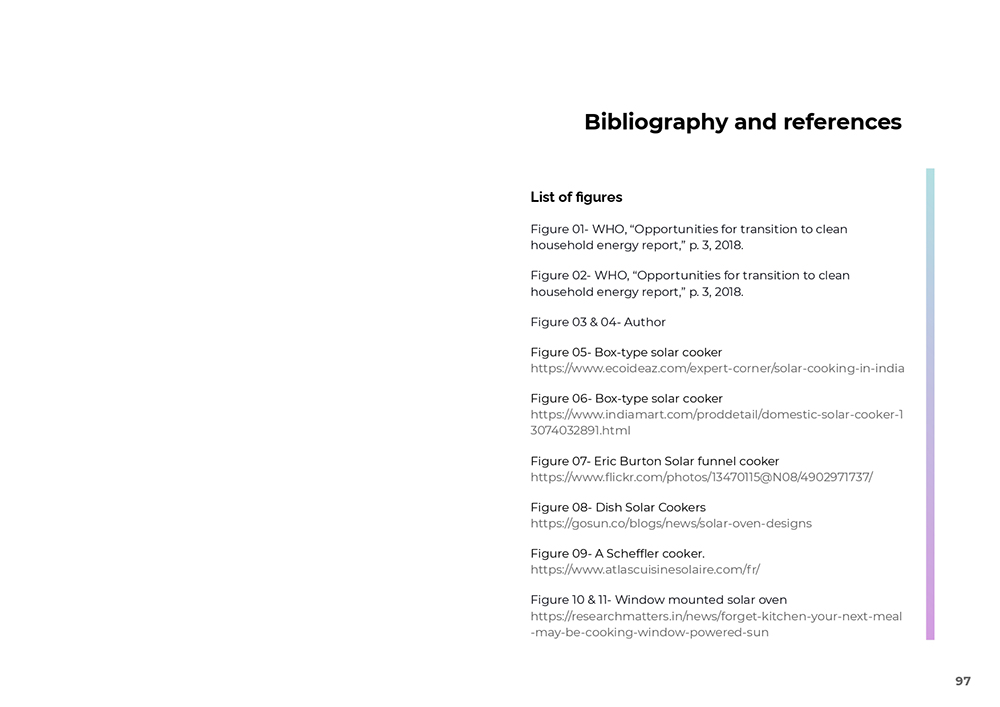 Bibliography and references

List of figures

Figure 01- WHO, “Opportunities for transition to clean household energy report,” p. 3, 2018.

Figure 02- WHO, “Opportunities for transition to clean household energy report,” p. 3, 2018.

Figure 03 & 04- Author

Figure 05- Box-type solar cooker
https://www.ecoideaz.com/expert-corner/solar-cooking-in-india

Figure 06- Box-type solar cooker
https://www.indiamart.com/proddetail/domestic-solar-cooker-13074032891.html

Figure 07- Eric Burton Solar funnel cooker
https://www.flickr.com/photos/13470115@N08/4902971737/

Figure 08- Dish Solar Cookers
https://gosun.co/blogs/news/solar-oven-designs

Figure 09- A Scheffler cooker.
https://www.atlascuisinesolaire.com/fr/

Figure 10 & 11- Window mounted solar oven
https://researchmatters.in/news/forget-kitchen-your-next-meal-may-be-cooking-window-powered-sun

97